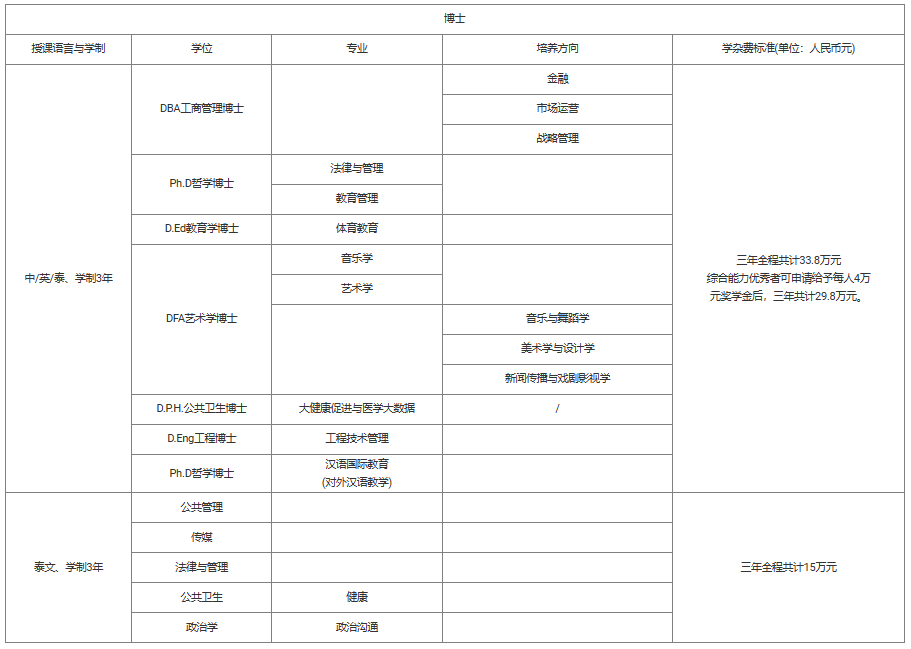 博士

| 授课语言与学制 | 学位 | 专业 | 培养方向 | 学杂费标准(单位：人民币元) |
|---|---|---|---|---|
| 中/英/泰、学制3年 | DBA工商管理博士 | | 金融 | 三年全程共计33.8万元 综合能力优秀者可申请给予每人4万元奖学金后，三年共计29.8万元。 |
| | | | 市场运营 | |
| | | | 战略管理 | |
| | Ph.D哲学博士 | 法律与管理 | | |
| | | 教育管理 | | |
| | D.Ed教育学博士 | 体育教育 | | |
| | DFA艺术学博士 | 音乐学 | | |
| | | 艺术学 | | |
| | | | 音乐与舞蹈学 | |
| | | | 美术学与设计学 | |
| | | | 新闻传播与戏剧影视学 | |
| | D.P.H.公共卫生博士 | 大健康促进与医学大数据 | / | |
| | D.Eng工程博士 | 工程技术管理 | | |
| | Ph.D哲学博士 | 汉语国际教育 (对外汉语教学) | | |
| 泰文、学制3年 | 公共管理 | | | 三年全程共计15万元 |
| | 传媒 | | | |
| | 法律与管理 | | | |
| | 公共卫生 | 健康 | | |
| | 政治学 | 政治沟通 | | |